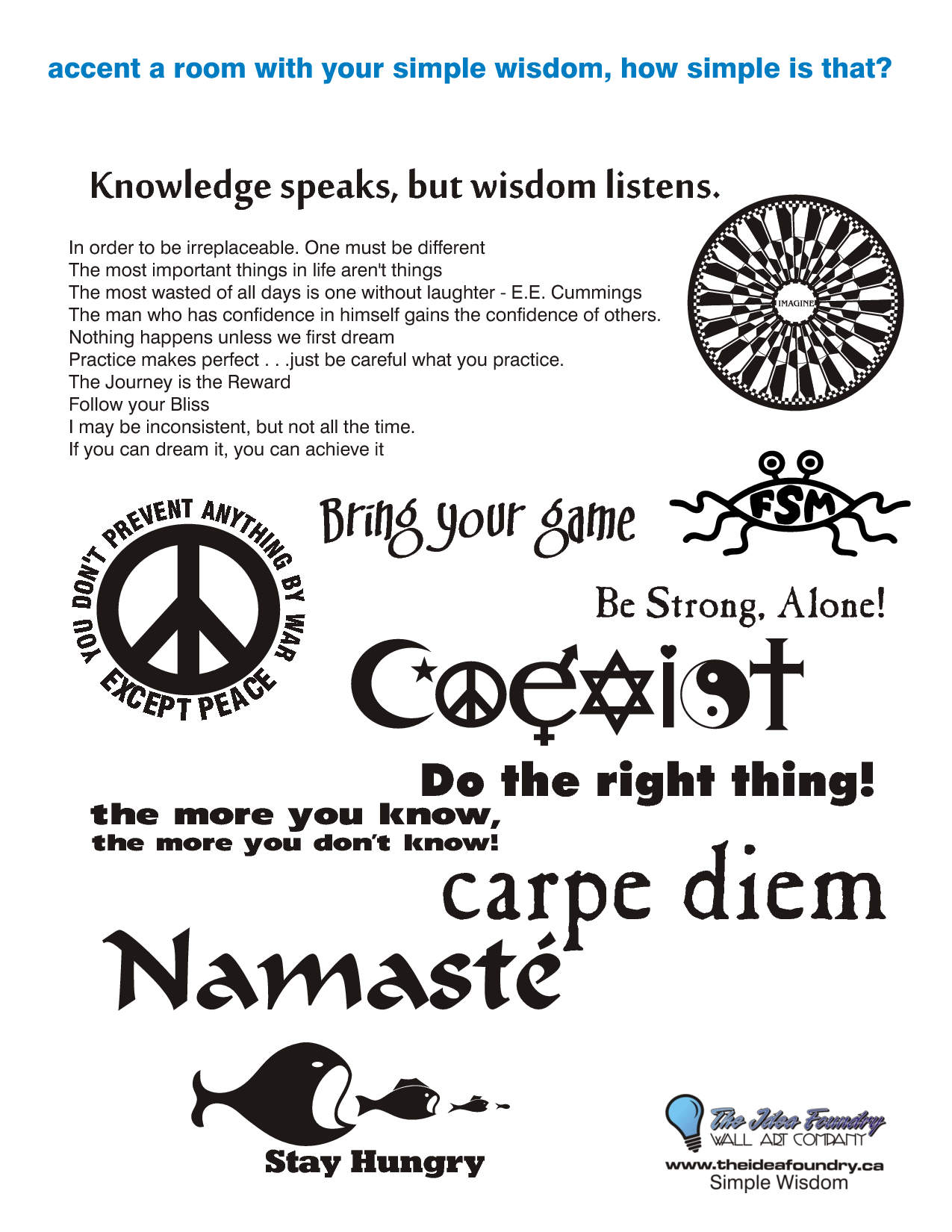 accent a room with your simple wisdom, how simple is that?

Knowledge speaks, but wisdom listens.

In order to be irreplaceable. One must be different
The most important things in life aren't things
The most wasted of all days is one without laughter - E.E. Cummings
The man who has confidence in himself gains the confidence of others.
Nothing happens unless we first dream
Practice makes perfect . . .just be careful what you practice.
The Journey is the Reward
Follow your Bliss
I may be inconsistent, but not all the time.
If you can dream it, you can achieve it

IMAGINE

YOU DON'T PREVENT ANYTHING BY WAR EXCEPT PEACE

Bring your game

FSM

Be Strong, Alone!

Coexist

Do the right thing!

the more you know,
the more you don't know!

carpe diem

Namasté

Stay Hungry

The Idea Foundry
WALL ART COMPANY
www.theideafoundry.ca
Simple Wisdom